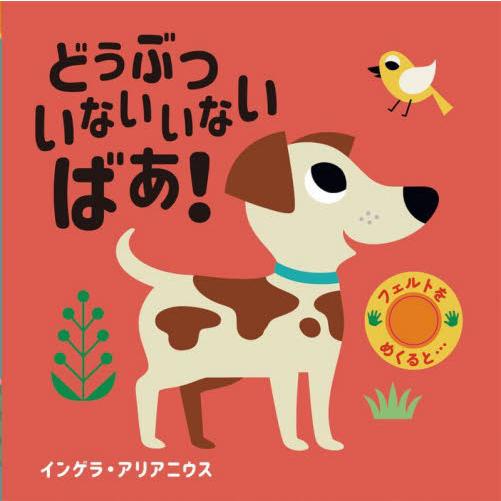 どうぶつ
いないいない
ばあ!

フェルトを
めくると…

インゲラ・アリアニウス